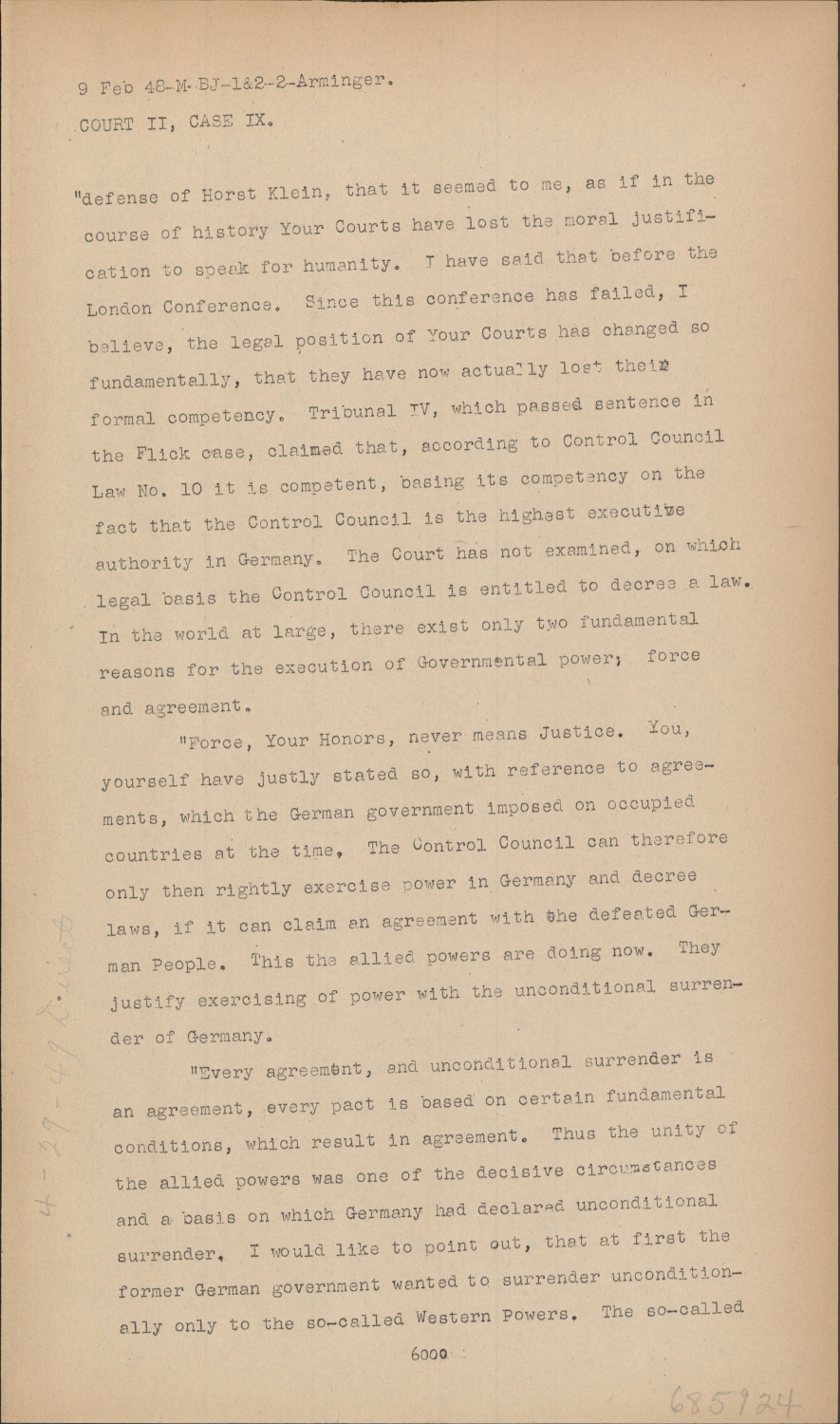 9 Feb 48-M-BJ-1&2-2-Arminger.
COURT II, CASE IX.

"defense of Horst Klein, that it seemed to me, as if in the course of history Your Courts have lost the moral justification to speak for humanity. I have said that before the London Conference. Since this conference has failed, I believe, the legal position of Your Courts has changed so fundamentally, that they have now actually lost their formal competency. Tribunal IV, which passed sentence in the Flick case, claimed that, according to Control Council Law No. 10 it is competent, basing its competency on the fact that the Control Council is the highest executive authority in Germany. The Court has not examined, on which legal basis the Control Council is entitled to decree a law. In the world at large, there exist only two fundamental reasons for the execution of Governmental power; force and agreement.

"Force, Your Honors, never means Justice. You, yourself have justly stated so, with reference to agreements, which the German government imposed on occupied countries at the time, The Control Council can therefore only then rightly exercise power in Germany and decree laws, if it can claim an agreement with the defeated German People. This the allied powers are doing now. They justify exercising of power with the unconditional surrender of Germany.

"Every agreement, and unconditional surrender is an agreement, every pact is based on certain fundamental conditions, which result in agreement. Thus the unity of the allied powers was one of the decisive circumstances and a basis on which Germany had declared unconditional surrender, I would like to point out, that at first the former German government wanted to surrender unconditionally only to the so-called Western Powers. The so-called

6000

685924